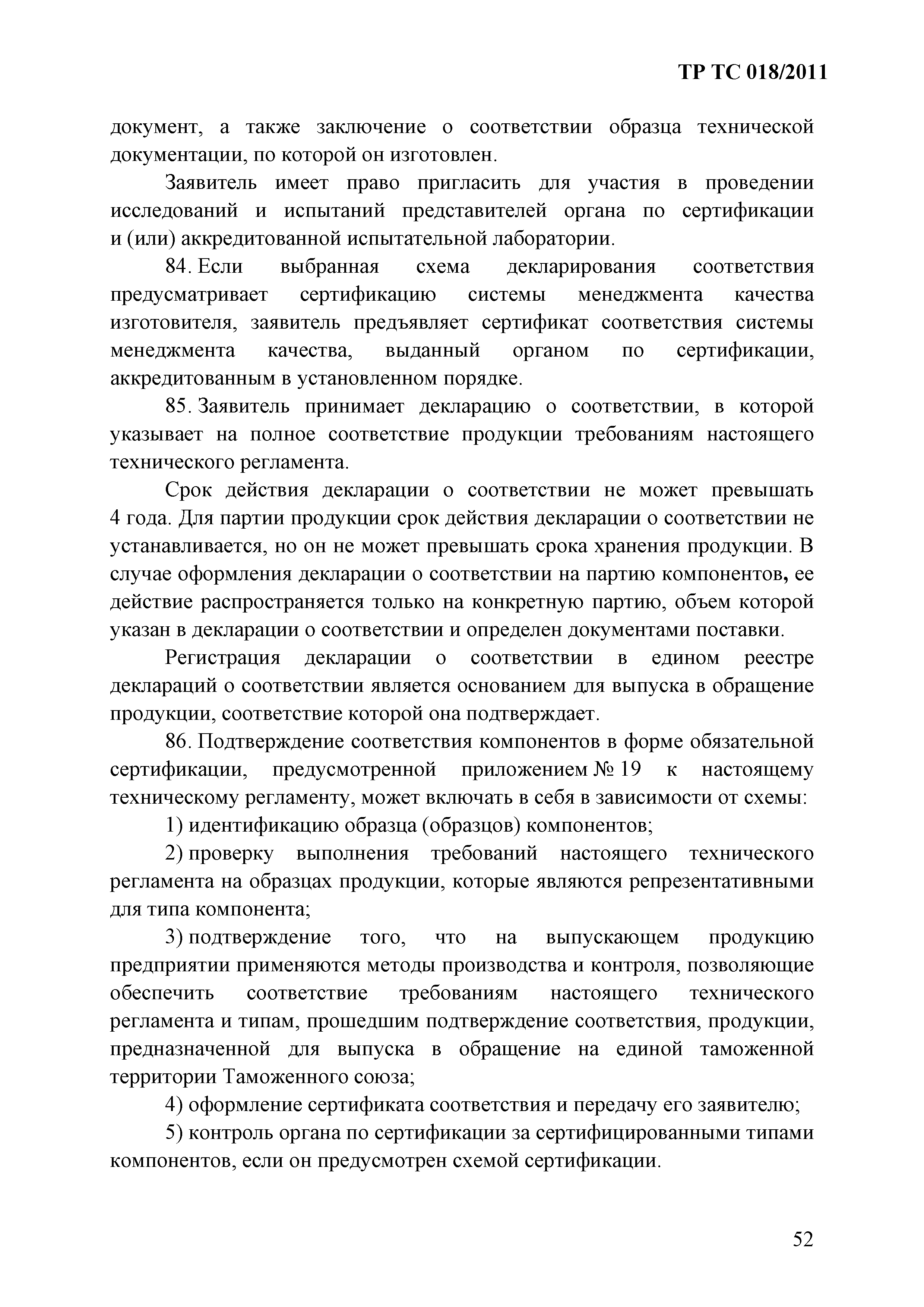 ТР ТС 018/2011

документ, а также заключение о соответствии образца технической документации, по которой он изготовлен.

Заявитель имеет право пригласить для участия в проведении исследований и испытаний представителей органа по сертификации и (или) аккредитованной испытательной лаборатории.

84. Если выбранная схема декларирования соответствия предусматривает сертификацию системы менеджмента качества изготовителя, заявитель предъявляет сертификат соответствия системы менеджмента качества, выданный органом по сертификации, аккредитованным в установленном порядке.

85. Заявитель принимает декларацию о соответствии, в которой указывает на полное соответствие продукции требованиям настоящего технического регламента.

Срок действия декларации о соответствии не может превышать 4 года. Для партии продукции срок действия декларации о соответствии не устанавливается, но он не может превышать срока хранения продукции. В случае оформления декларации о соответствии на партию компонентов, ее действие распространяется только на конкретную партию, объем которой указан в декларации о соответствии и определен документами поставки.

Регистрация декларации о соответствии в едином реестре деклараций о соответствии является основанием для выпуска в обращение продукции, соответствие которой она подтверждает.

86. Подтверждение соответствия компонентов в форме обязательной сертификации, предусмотренной приложением № 19 к настоящему техническому регламенту, может включать в себя в зависимости от схемы:

1) идентификацию образца (образцов) компонентов;

2) проверку выполнения требований настоящего технического регламента на образцах продукции, которые являются репрезентативными для типа компонента;

3) подтверждение того, что на выпускающем продукцию предприятии применяются методы производства и контроля, позволяющие обеспечить соответствие требованиям настоящего технического регламента и типам, прошедшим подтверждение соответствия, продукции, предназначенной для выпуска в обращение на единой таможенной территории Таможенного союза;

4) оформление сертификата соответствия и передачу его заявителю;

5) контроль органа по сертификации за сертифицированными типами компонентов, если он предусмотрен схемой сертификации.

52